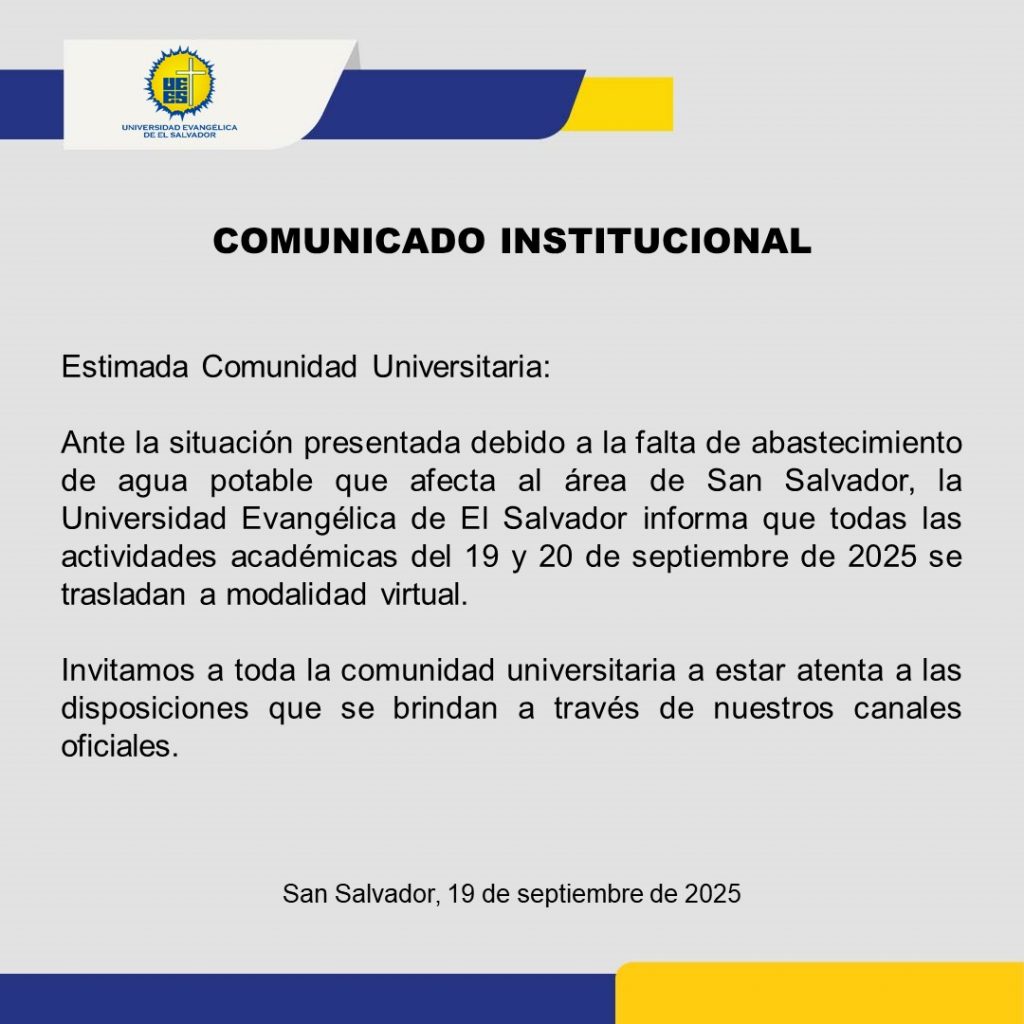 UNIVERSIDAD EVANGÉLICA DE EL SALVADOR

COMUNICADO INSTITUCIONAL

Estimada Comunidad Universitaria:

Ante la situación presentada debido a la falta de abastecimiento de agua potable que afecta al área de San Salvador, la Universidad Evangélica de El Salvador informa que todas las actividades académicas del 19 y 20 de septiembre de 2025 se trasladan a modalidad virtual.

Invitamos a toda la comunidad universitaria a estar atenta a las disposiciones que se brindan a través de nuestros canales oficiales.

San Salvador, 19 de septiembre de 2025